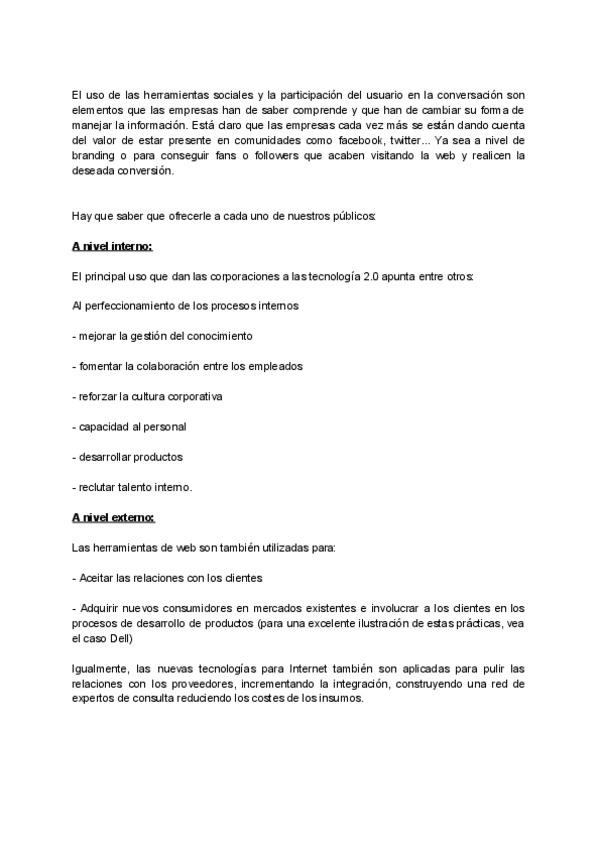 El uso de las herramientas sociales y la participación del usuario en la conversación son elementos que las empresas han de saber comprende y que han de cambiar su forma de manejar la información. Está claro que las empresas cada vez más se están dando cuenta del valor de estar presente en comunidades como facebook, twitter... Ya sea a nivel de branding o para conseguir fans o followers que acaben visitando la web y realicen la deseada conversión.

Hay que saber que ofrecerle a cada uno de nuestros públicos:

A nivel interno:

El principal uso que dan las corporaciones a las tecnología 2.0 apunta entre otros:

Al perfeccionamiento de los procesos internos

- mejorar la gestión del conocimiento

- fomentar la colaboración entre los empleados

- reforzar la cultura corporativa

- capacidad al personal

- desarrollar productos

- reclutar talento interno.

A nivel externo:

Las herramientas de web son también utilizadas para:

- Aceitar las relaciones con los clientes

- Adquirir nuevos consumidores en mercados existentes e involucrar a los clientes en los procesos de desarrollo de productos (para una excelente ilustración de estas prácticas, vea el caso Dell)

Igualmente, las nuevas tecnologías para Internet también son aplicadas para pulir las relaciones con los proveedores, incrementando la integración, construyendo una red de expertos de consulta reduciendo los costes de los insumos.